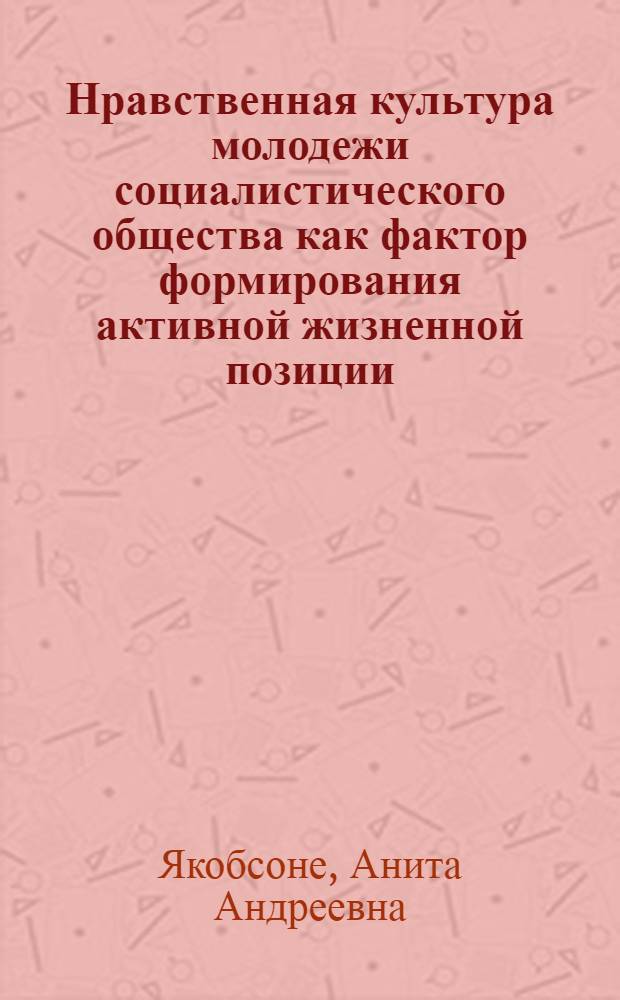 Нравственная культура молодежи социалистического общества как фактор формирования активной жизненной позиции

Якобсоне, Анита Андреевна